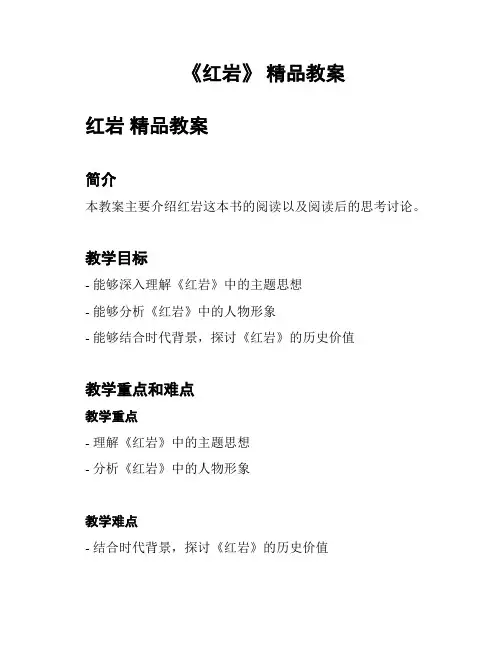 《红岩》 精品教案

红岩 精品教案

简介

本教案主要介绍红岩这本书的阅读以及阅读后的思考讨论。

教学目标

- 能够深入理解《红岩》中的主题思想

- 能够分析《红岩》中的人物形象

- 能够结合时代背景，探讨《红岩》的历史价值

教学重点和难点

教学重点

- 理解《红岩》中的主题思想

- 分析《红岩》中的人物形象

教学难点

- 结合时代背景，探讨《红岩》的历史价值